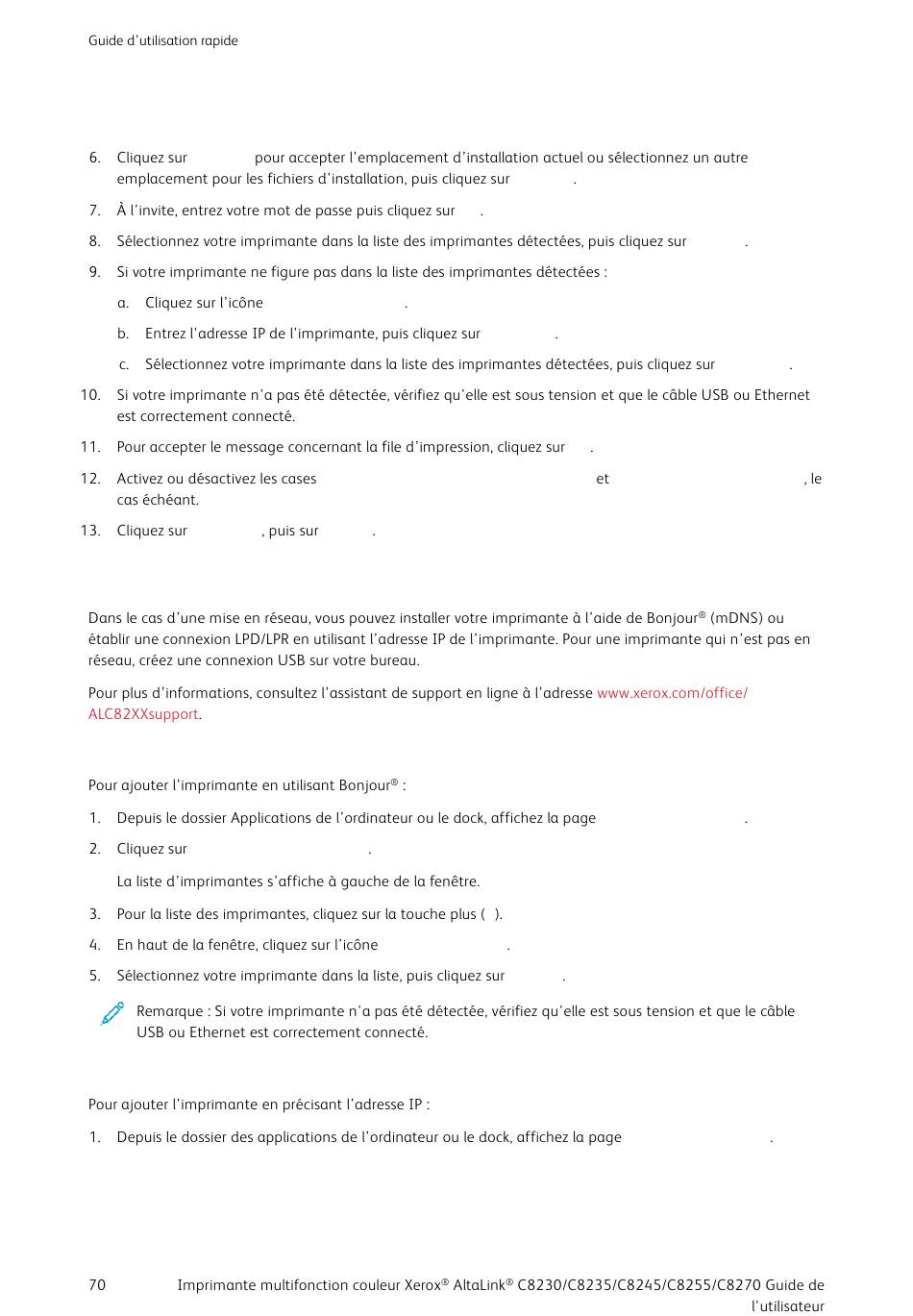 Guide d'utilisation rapide

6. Cliquez sur pour accepter l'emplacement d'installation actuel ou sélectionnez un autre emplacement pour les fichiers d'installation, puis cliquez sur .

7. À l'invite, entrez votre mot de passe puis cliquez sur .

8. Sélectionnez votre imprimante dans la liste des imprimantes détectées, puis cliquez sur .

9. Si votre imprimante ne figure pas dans la liste des imprimantes détectées :

a. Cliquez sur l'icône .

b. Entrez l'adresse IP de l'imprimante, puis cliquez sur .

c. Sélectionnez votre imprimante dans la liste des imprimantes détectées, puis cliquez sur .

10. Si votre imprimante n'a pas été détectée, vérifiez qu'elle est sous tension et que le câble USB ou Ethernet est correctement connecté.

11. Pour accepter le message concernant la file d'impression, cliquez sur .

12. Activez ou désactivez les cases et , le cas échéant.

13. Cliquez sur , puis sur .

Dans le cas d'une mise en réseau, vous pouvez installer votre imprimante à l'aide de Bonjour® (mDNS) ou établir une connexion LPD/LPR en utilisant l'adresse IP de l'imprimante. Pour une imprimante qui n'est pas en réseau, créez une connexion USB sur votre bureau.

Pour plus d'informations, consultez l'assistant de support en ligne à l'adresse www.xerox.com/office/ALC82XXsupport.

Pour ajouter l'imprimante en utilisant Bonjour® :

1. Depuis le dossier Applications de l'ordinateur ou le dock, affichez la page .

2. Cliquez sur .

La liste d'imprimantes s'affiche à gauche de la fenêtre.

3. Pour la liste des imprimantes, cliquez sur la touche plus ( ).

4. En haut de la fenêtre, cliquez sur l'icône .

5. Sélectionnez votre imprimante dans la liste, puis cliquez sur .

Remarque : Si votre imprimante n'a pas été détectée, vérifiez qu'elle est sous tension et que le câble USB ou Ethernet est correctement connecté.

Pour ajouter l'imprimante en précisant l'adresse IP :

1. Depuis le dossier des applications de l'ordinateur ou le dock, affichez la page .

70 Imprimante multifonction couleur Xerox® AltaLink® C8230/C8235/C8245/C8255/C8270 Guide de l'utilisateur